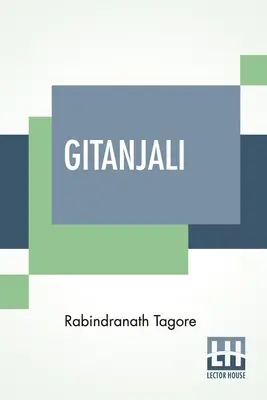 GITANJALI

Rabindranath Tagore

LH
LECTOR HOUSE